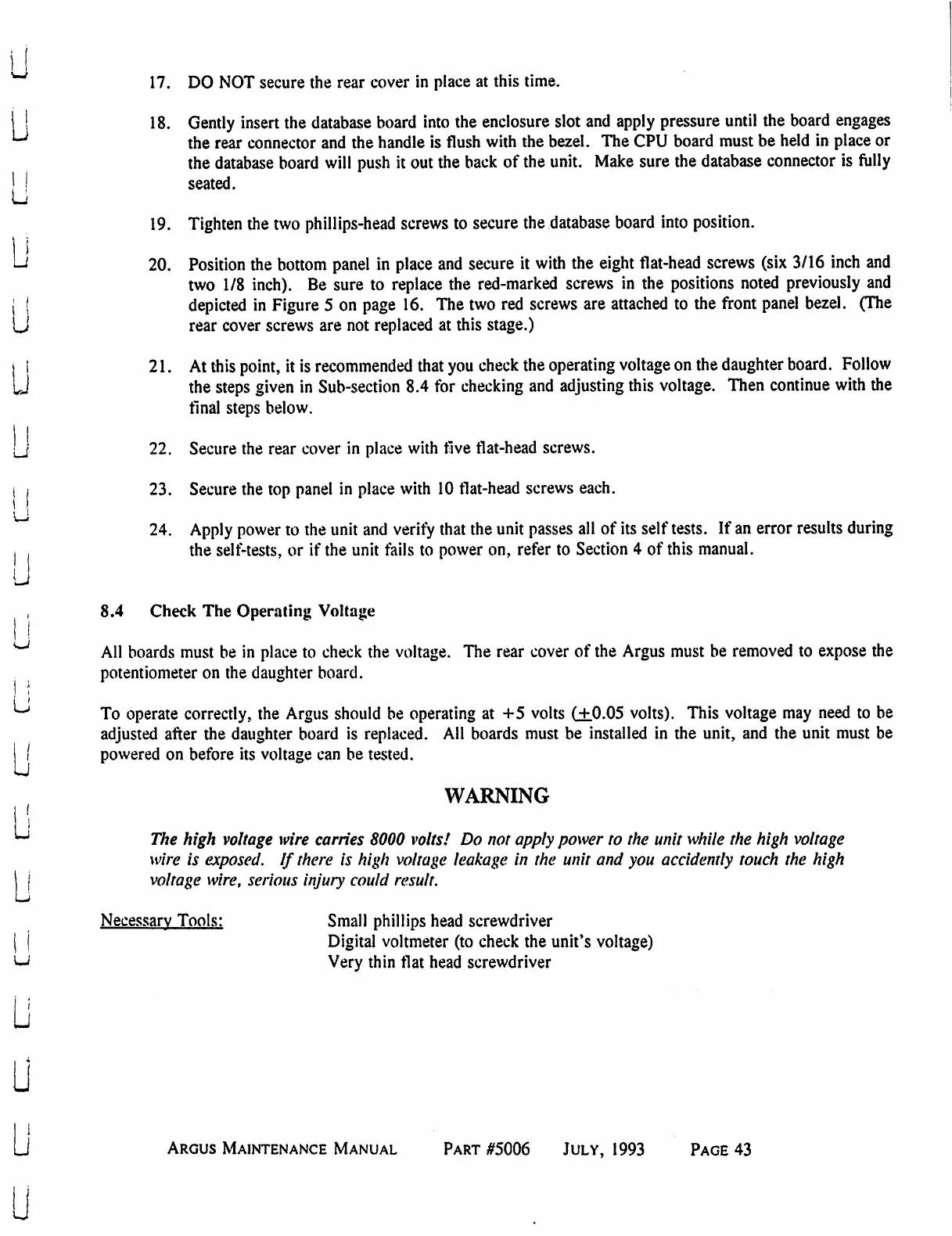 17. DO NOT secure the rear cover in place at this time.

18. Gently insert the database board into the enclosure slot and apply pressure until the board engages the rear connector and the handle is flush with the bezel. The CPU board must be held in place or the database board will push it out the back of the unit. Make sure the database connector is fully seated.

19. Tighten the two phillips-head screws to secure the database board into position.

20. Position the bottom panel in place and secure it with the eight flat-head screws (six 3/16 inch and two 1/8 inch). Be sure to replace the red-marked screws in the positions noted previously and depicted in Figure 5 on page 16. The two red screws are attached to the front panel bezel. (The rear cover screws are not replaced at this stage.)

21. At this point, it is recommended that you check the operating voltage on the daughter board. Follow the steps given in Sub-section 8.4 for checking and adjusting this voltage. Then continue with the final steps below.

22. Secure the rear cover in place with five flat-head screws.

23. Secure the top panel in place with 10 flat-head screws each.

24. Apply power to the unit and verify that the unit passes all of its self tests. If an error results during the self-tests, or if the unit fails to power on, refer to Section 4 of this manual.

8.4 Check The Operating Voltage

All boards must be in place to check the voltage. The rear cover of the Argus must be removed to expose the potentiometer on the daughter board.

To operate correctly, the Argus should be operating at +5 volts ($\pm$0.05 volts). This voltage may need to be adjusted after the daughter board is replaced. All boards must be installed in the unit, and the unit must be powered on before its voltage can be tested.

WARNING

The high voltage wire carries 8000 volts! Do not apply power to the unit while the high voltage wire is exposed. If there is high voltage leakage in the unit and you accidently touch the high voltage wire, serious injury could result.

Necessary Tools: Small phillips head screwdriver
Digital voltmeter (to check the unit's voltage)
Very thin flat head screwdriver

ARGUS MAINTENANCE MANUAL PART #5006 JULY, 1993 PAGE 43